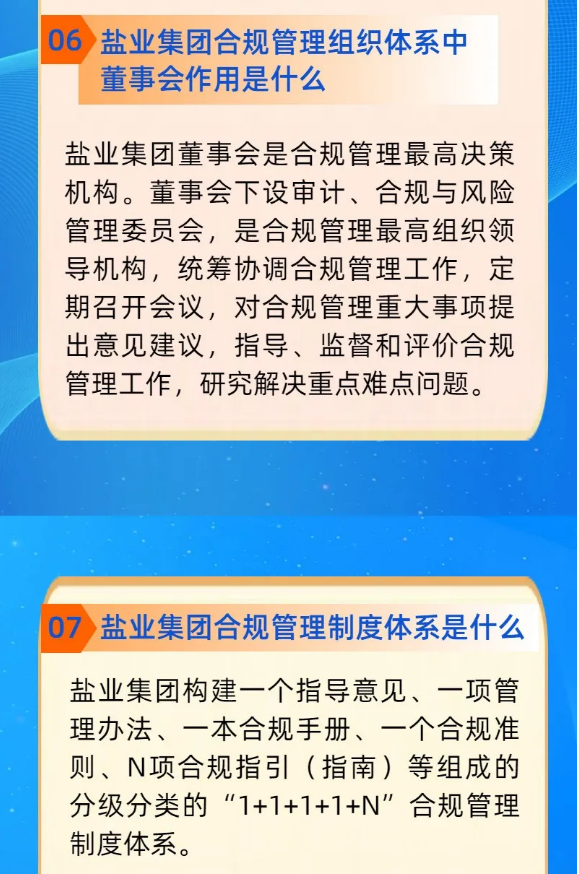 06 盐业集团合规管理组织体系中董事会作用是什么

盐业集团董事会是合规管理最高决策机构。董事会下设审计、合规与风险管理委员会，是合规管理最高组织领导机构，统筹协调合规管理工作，定期召开会议，对合规管理重大事项提出意见建议，指导、监督和评价合规管理工作，研究解决重点难点问题。

07 盐业集团合规管理制度体系是什么

盐业集团构建一个指导意见、一项管理办法、一本合规手册、一个合规准则、N项合规指引（指南）等组成的分级分类的“1+1+1+1+N”合规管理制度体系。